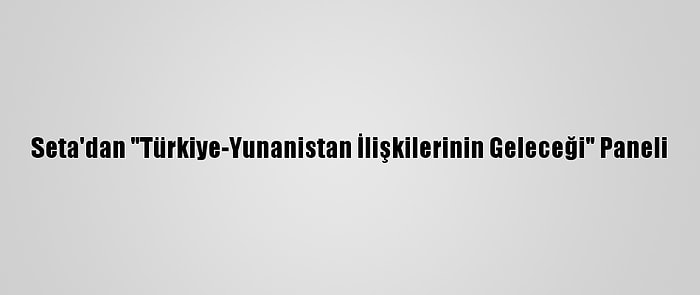 Seta'dan "Türkiye-Yunanistan İlişkilerinin Geleceği" Paneli